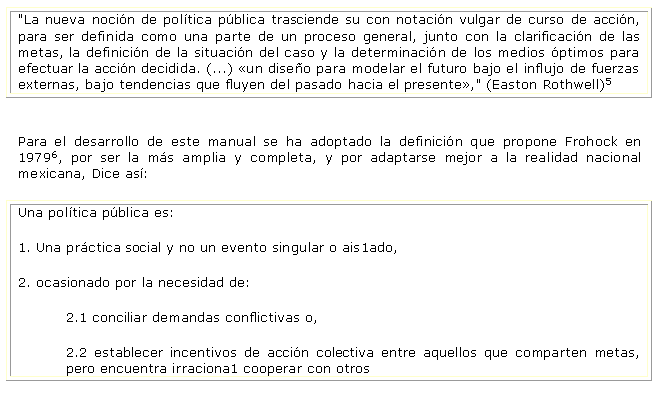 "La nueva noción de política pública trasciende su con notación vulgar de curso de acción, para ser definida como una parte de un proceso general, junto con la clarificación de las metas, la definición de la situación del caso y la determinación de los medios óptimos para efectuar la acción decidida. (...) «un diseño para modelar el futuro bajo el influjo de fuerzas externas, bajo tendencias que fluyen del pasado hacia el presente»," (Easton Rothwell)$^5$

Para el desarrollo de este manual se ha adoptado la definición que propone Frohock en 1979$^6$, por ser la más amplia y completa, y por adaptarse mejor a la realidad nacional mexicana, Dice así:

Una política pública es:

1. Una práctica social y no un evento singular o ais1ado,

2. ocasionado por la necesidad de:

2.1 conciliar demandas conflictivas o,

2.2 establecer incentivos de acción colectiva entre aquellos que comparten metas, pero encuentra irraciona1 cooperar con otros